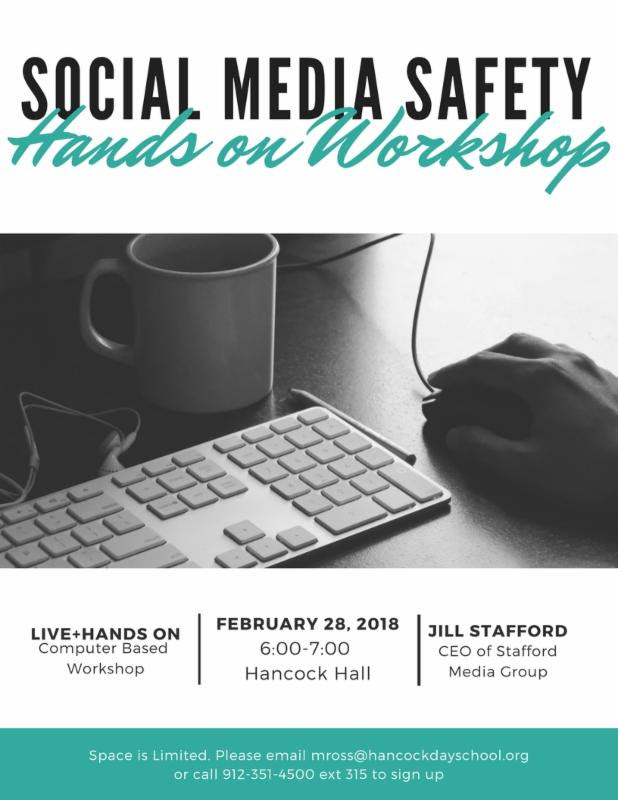 SOCIAL MEDIA SAFETY
Hands on Workshop

LIVE+HANDS ON
Computer Based Workshop

FEBRUARY 28, 2018
6:00-7:00
Hancock Hall

JILL STAFFORD
CEO of Stafford Media Group

Space is Limited. Please email mross@hancockdayschool.org or call 912-351-4500 ext 315 to sign up